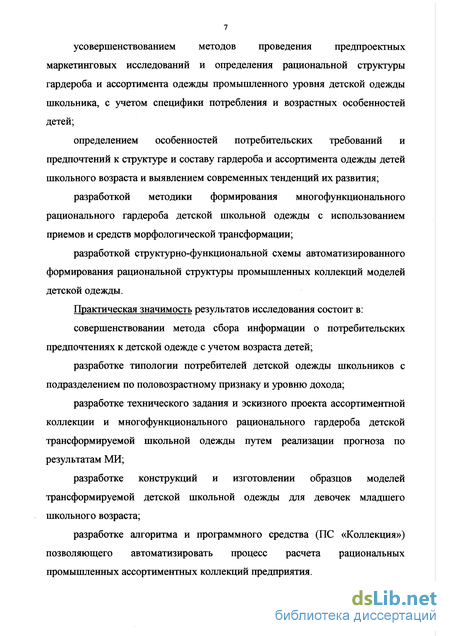 7

усовершенствованием методов проведения предпроектных маркетинговых исследований и определения рациональной структуры гардероба и ассортимента одежды промышленного уровня детской одежды школьника, с учетом специфики потребления и возрастных особенностей детей;

определением особенностей потребительских требований и предпочтений к структуре и составу гардероба и ассортимента одежды детей школьного возраста и выявлением современных тенденций их развития;

разработкой методики формирования многофункционального рационального гардероба детской школьной одежды с использованием приемов и средств морфологической трансформации;

разработкой структурно-функциональной схемы автоматизированного формирования рациональной структуры промышленных коллекций моделей детской одежды.

Практическая значимость результатов исследования состоит в:

совершенствовании метода сбора информации о потребительских предпочтениях к детской одежде с учетом возраста детей;

разработке типологии потребителей детской одежды школьников с подразделением по половозрастному признаку и уровню дохода;

разработке технического задания и эскизного проекта ассортиментной коллекции и многофункционального рационального гардероба детской трансформируемой школьной одежды путем реализации прогноза по результатам МИ;

разработке конструкций и изготовлении образцов моделей трансформируемой детской школьной одежды для девочек младшего школьного возраста;

разработке алгоритма и программного средства (ПС «Коллекция») позволяющего автоматизировать процесс расчета рациональных промышленных ассортиментных коллекций предприятия.

dsLib.net
библиотека диссертаций